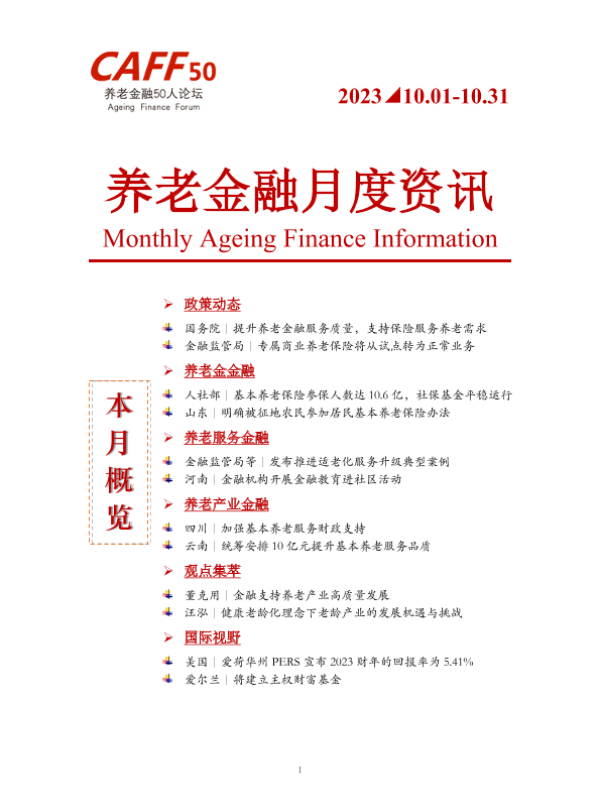 CAFF50
养老金融50人论坛
Ageing Finance Forum

2023◢10.01-10.31

养老金融月度资讯
Monthly Ageing Finance Information

本月概览

➢ 政策动态
国务院｜提升养老金融服务质量，支持保险服务养老需求
金融监管局｜专属商业养老保险将从试点转为正常业务

➢ 养老金金融
人社部｜基本养老保险参保人数达10.6亿，社保基金平稳运行
山东｜明确被征地农民参加居民基本养老保险办法

➢ 养老服务金融
金融监管局等｜发布推进适老化服务升级典型案例
河南｜金融机构开展金融教育进社区活动

➢ 养老产业金融
四川｜加强基本养老服务财政支持
云南｜统筹安排10亿元提升基本养老服务品质

➢ 观点集萃
董克用｜金融支持养老产业高质量发展
汪泓｜健康老龄化理念下老龄产业的发展机遇与挑战

➢ 国际视野
美国｜爱荷华州PERS宣布2023财年的回报率为5.41%
爱尔兰｜将建立主权财富基金

1